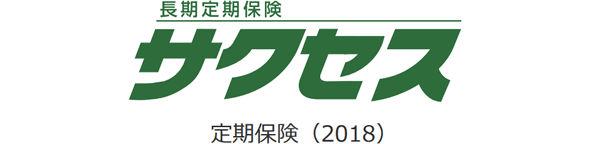 長期定期保険

サクセス

定期保険（2018）